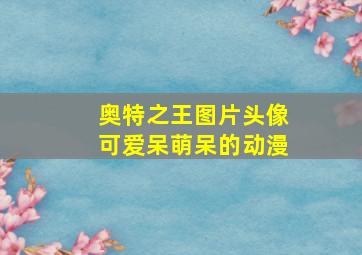 奥特之王图片头像
可爱呆萌呆的动漫